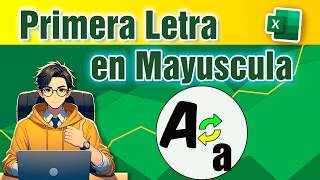 Primera Letra en Mayuscula

X

A a